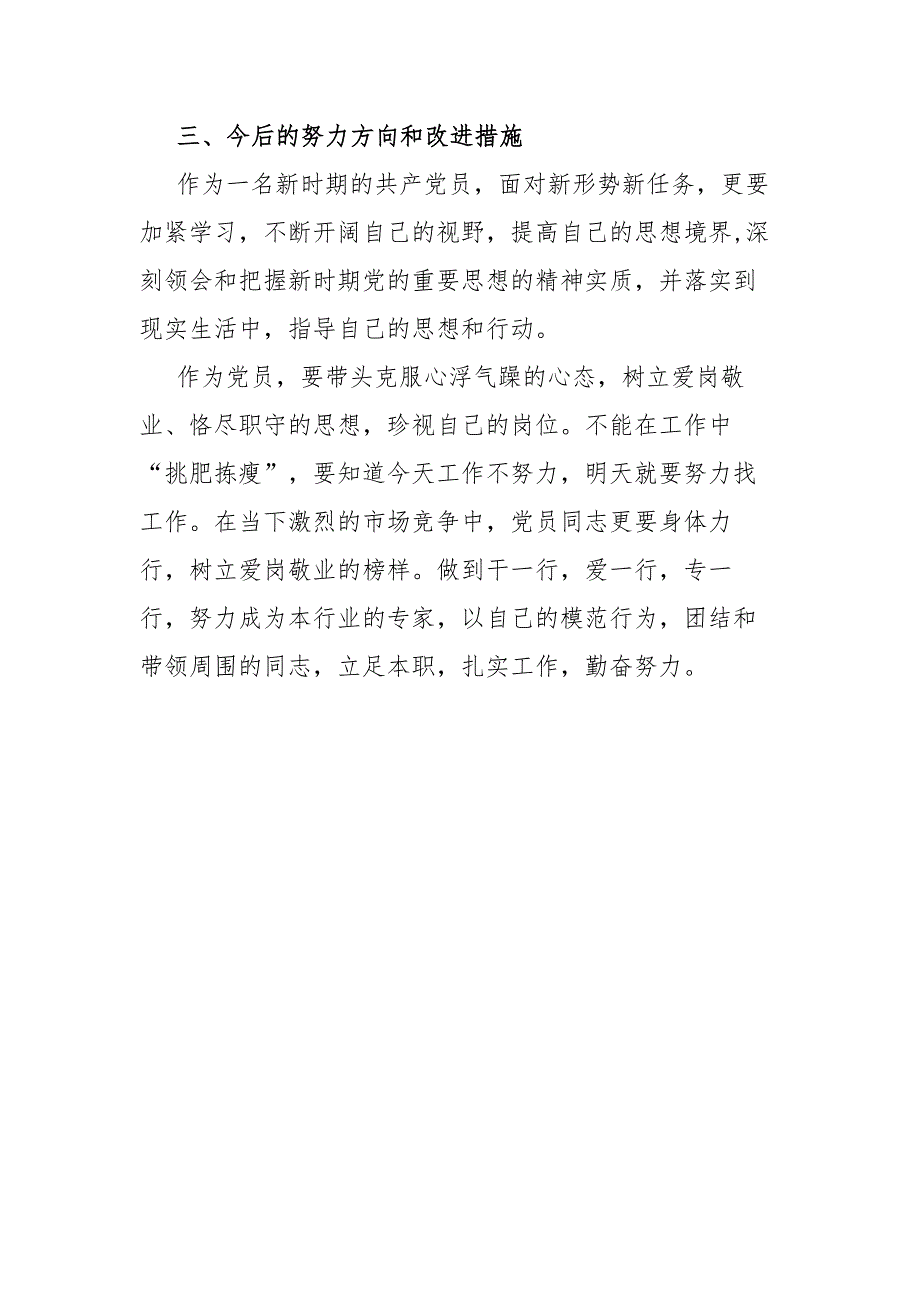 三、今后的努力方向和改进措施

作为一名新时期的共产党员，面对新形势新任务，更要加紧学习，不断开阔自己的视野，提高自己的思想境界,深刻领会和把握新时期党的重要思想的精神实质，并落实到现实生活中，指导自己的思想和行动。

作为党员，要带头克服心浮气躁的心态，树立爱岗敬业、恪尽职守的思想，珍视自己的岗位。不能在工作中“挑肥拣瘦”，要知道今天工作不努力，明天就要努力找工作。在当下激烈的市场竞争中，党员同志更要身体力行，树立爱岗敬业的榜样。做到干一行，爱一行，专一行，努力成为本行业的专家，以自己的模范行为，团结和带领周围的同志，立足本职，扎实工作，勤奋努力。